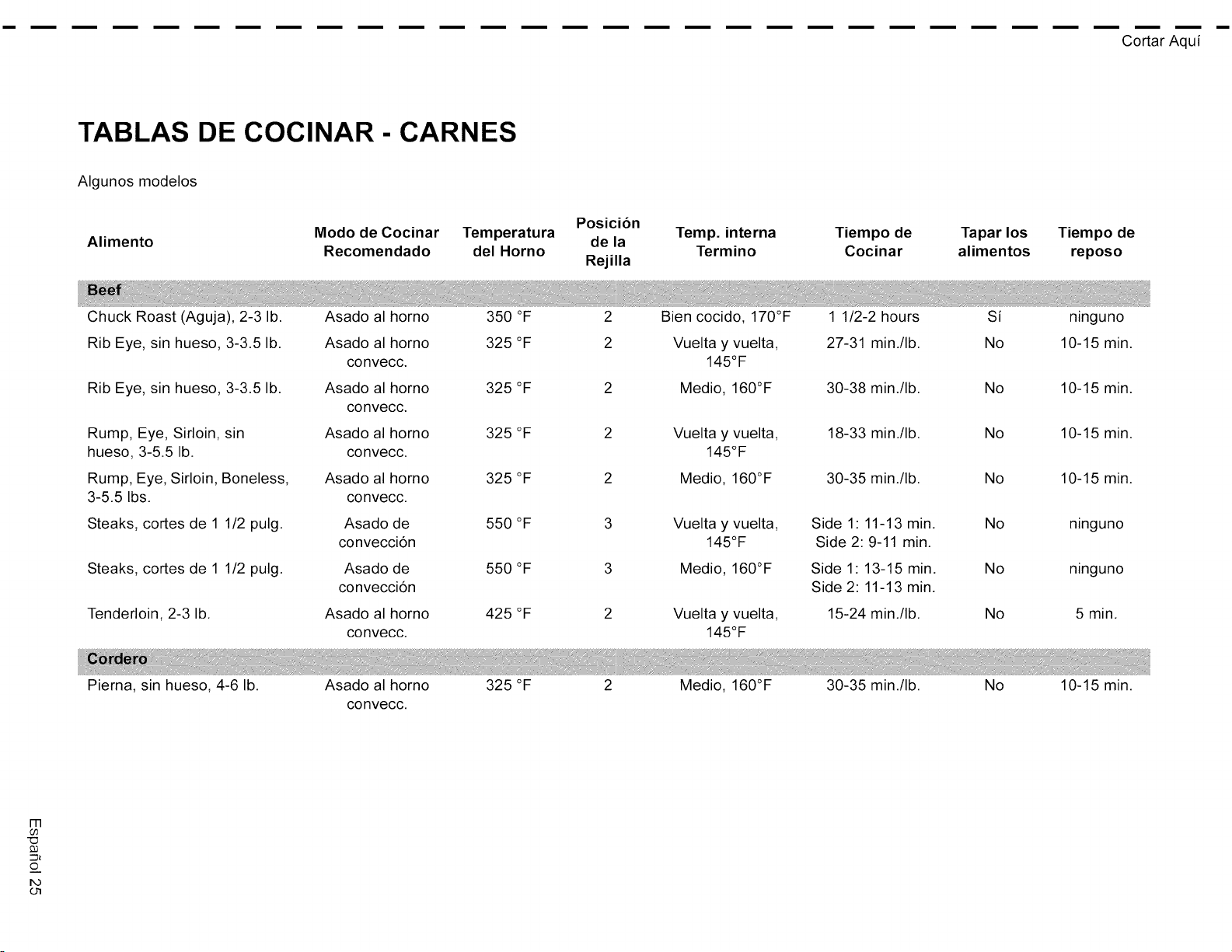 Cortar Aquí

TABLAS DE COCINAR - CARNES

Algunos modelos

| Alimento | Modo de Cocinar Recomendado | Temperatura del Horno | Posición de la Rejilla | Temp. interna Termino | Tiempo de Cocinar | Tapar los alimentos | Tiempo de reposo |
|---|---|---|---|---|---|---|---|
| Beef | | | | | | | |
| Chuck Roast (Aguja), 2-3 lb. | Asado al horno | 350 °F | 2 | Bien cocido, 170°F | 1 1/2-2 hours | Sí | ninguno |
| Rib Eye, sin hueso, 3-3.5 lb. | Asado al horno convecc. | 325 °F | 2 | Vuelta y vuelta, 145°F | 27-31 min./lb. | No | 10-15 min. |
| Rib Eye, sin hueso, 3-3.5 lb. | Asado al horno convecc. | 325 °F | 2 | Medio, 160°F | 30-38 min./lb. | No | 10-15 min. |
| Rump, Eye, Sirloin, sin hueso, 3-5.5 lb. | Asado al horno convecc. | 325 °F | 2 | Vuelta y vuelta, 145°F | 18-33 min./lb. | No | 10-15 min. |
| Rump, Eye, Sirloin, Boneless, 3-5.5 lbs. | Asado al horno convecc. | 325 °F | 2 | Medio, 160°F | 30-35 min./lb. | No | 10-15 min. |
| Steaks, cortes de 1 1/2 pulg. | Asado de convección | 550 °F | 3 | Vuelta y vuelta, 145°F | Side 1: 11-13 min. Side 2: 9-11 min. | No | ninguno |
| Steaks, cortes de 1 1/2 pulg. | Asado de convección | 550 °F | 3 | Medio, 160°F | Side 1: 13-15 min. Side 2: 11-13 min. | No | ninguno |
| Tenderloin, 2-3 lb. | Asado al horno convecc. | 425 °F | 2 | Vuelta y vuelta, 145°F | 15-24 min./lb. | No | 5 min. |
| Cordero | | | | | | | |
| Pierna, sin hueso, 4-6 lb. | Asado al horno convecc. | 325 °F | 2 | Medio, 160°F | 30-35 min./lb. | No | 10-15 min. |

Español 25